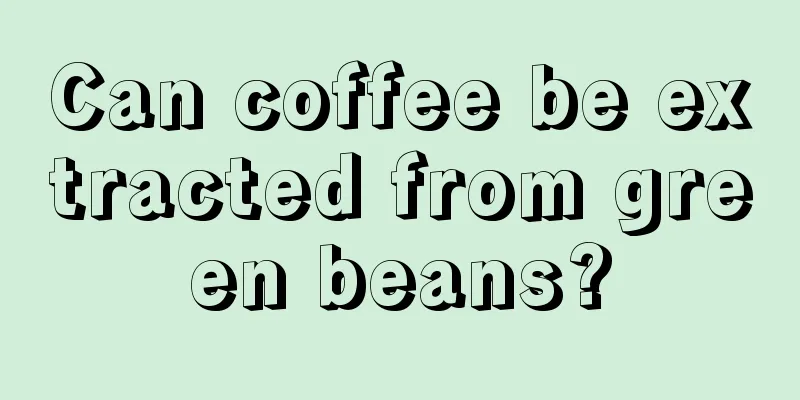 Can coffee be extracted from green beans?